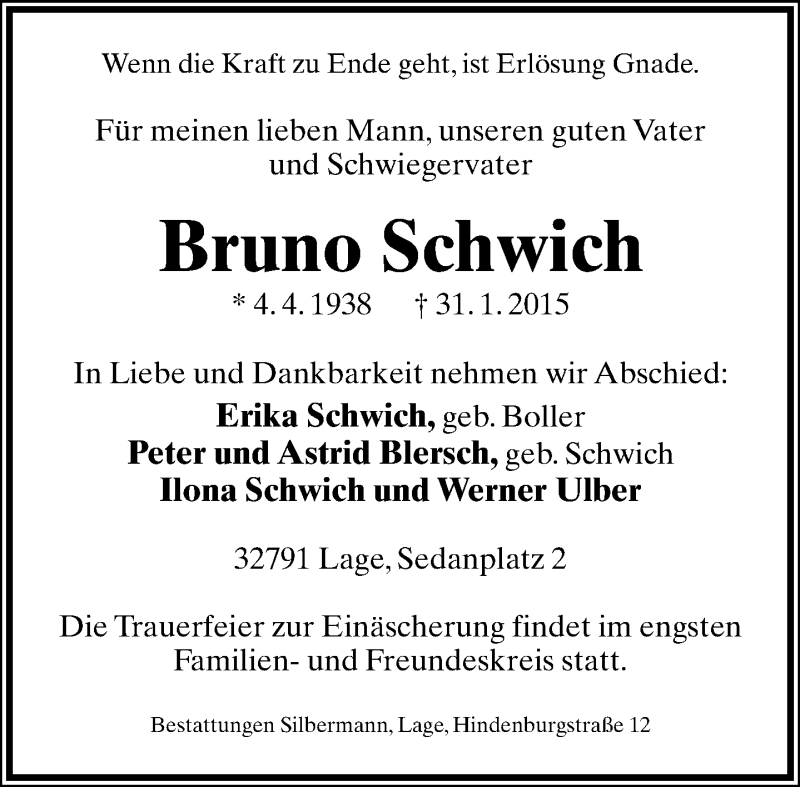 Wenn die Kraft zu Ende geht, ist Erlösung Gnade.

Für meinen lieben Mann, unseren guten Vater und Schwiegervater

Bruno Schwich

* 4. 4. 1938 † 31. 1. 2015

In Liebe und Dankbarkeit nehmen wir Abschied:

Erika Schwich, geb. Boller
Peter und Astrid Blersch, geb. Schwich
Ilona Schwich und Werner Ulber

32791 Lage, Sedanplatz 2

Die Trauerfeier zur Einäscherung findet im engsten Familien- und Freundeskreis statt.

Bestattungen Silbermann, Lage, Hindenburgstraße 12